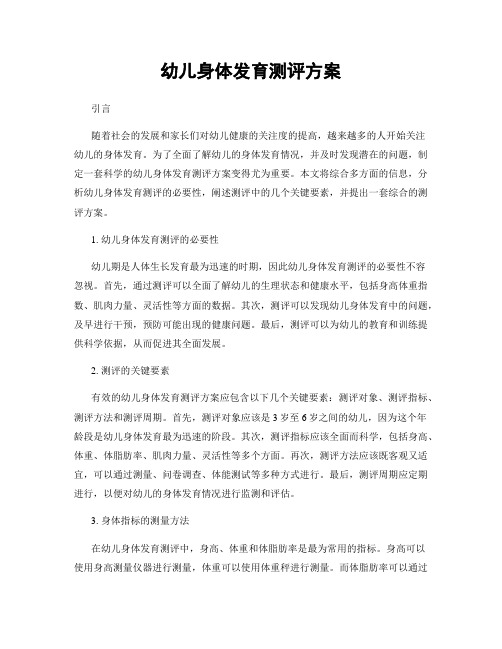 幼儿身体发育测评方案

引言

随着社会的发展和家长们对幼儿健康的关注度的提高，越来越多的人开始关注幼儿的身体发育。为了全面了解幼儿的身体发育情况，并及时发现潜在的问题，制定一套科学的幼儿身体发育测评方案变得尤为重要。本文将综合多方面的信息，分析幼儿身体发育测评的必要性，阐述测评中的几个关键要素，并提出一套综合的测评方案。

1. 幼儿身体发育测评的必要性

幼儿期是人体生长发育最为迅速的时期，因此幼儿身体发育测评的必要性不容忽视。首先，通过测评可以全面了解幼儿的生理状态和健康水平，包括身高体重指数、肌肉力量、灵活性等方面的数据。其次，测评可以发现幼儿身体发育中的问题，及早进行干预，预防可能出现的健康问题。最后，测评可以为幼儿的教育和训练提供科学依据，从而促进其全面发展。

2. 测评的关键要素

有效的幼儿身体发育测评方案应包含以下几个关键要素：测评对象、测评指标、测评方法和测评周期。首先，测评对象应该是3岁至6岁之间的幼儿，因为这个年龄段是幼儿身体发育最为迅速的阶段。其次，测评指标应该全面而科学，包括身高、体重、体脂肪率、肌肉力量、灵活性等多个方面。再次，测评方法应该既客观又适宜，可以通过测量、问卷调查、体能测试等多种方式进行。最后，测评周期应定期进行，以便对幼儿的身体发育情况进行监测和评估。

3. 身体指标的测量方法

在幼儿身体发育测评中，身高、体重和体脂肪率是最为常用的指标。身高可以使用身高测量仪器进行测量，体重可以使用体重秤进行测量。而体脂肪率可以通过